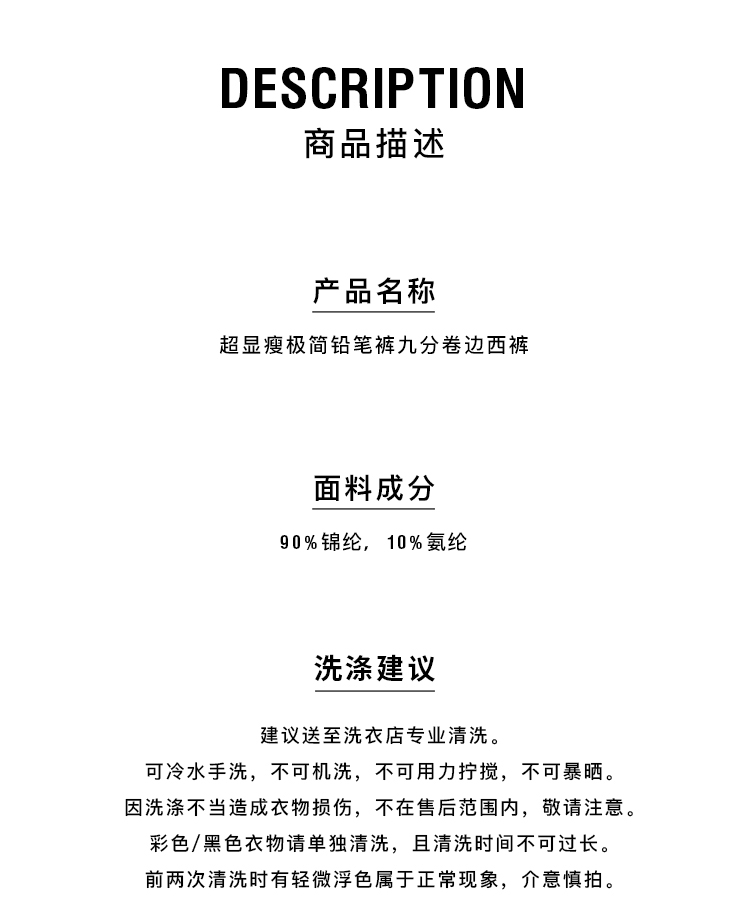 DESCRIPTION
商品描述

产品名称
超显瘦极简铅笔裤九分卷边西裤

面料成分
90%锦纶，10%氨纶

洗涤建议
建议送至洗衣店专业清洗。
可冷水手洗，不可机洗，不可用力拧搅，不可暴晒。
因洗涤不当造成衣物损伤，不在售后范围内，敬请注意。
彩色/黑色衣物请单独清洗，且清洗时间不可过长。
前两次清洗时有轻微浮色属于正常现象，介意慎拍。